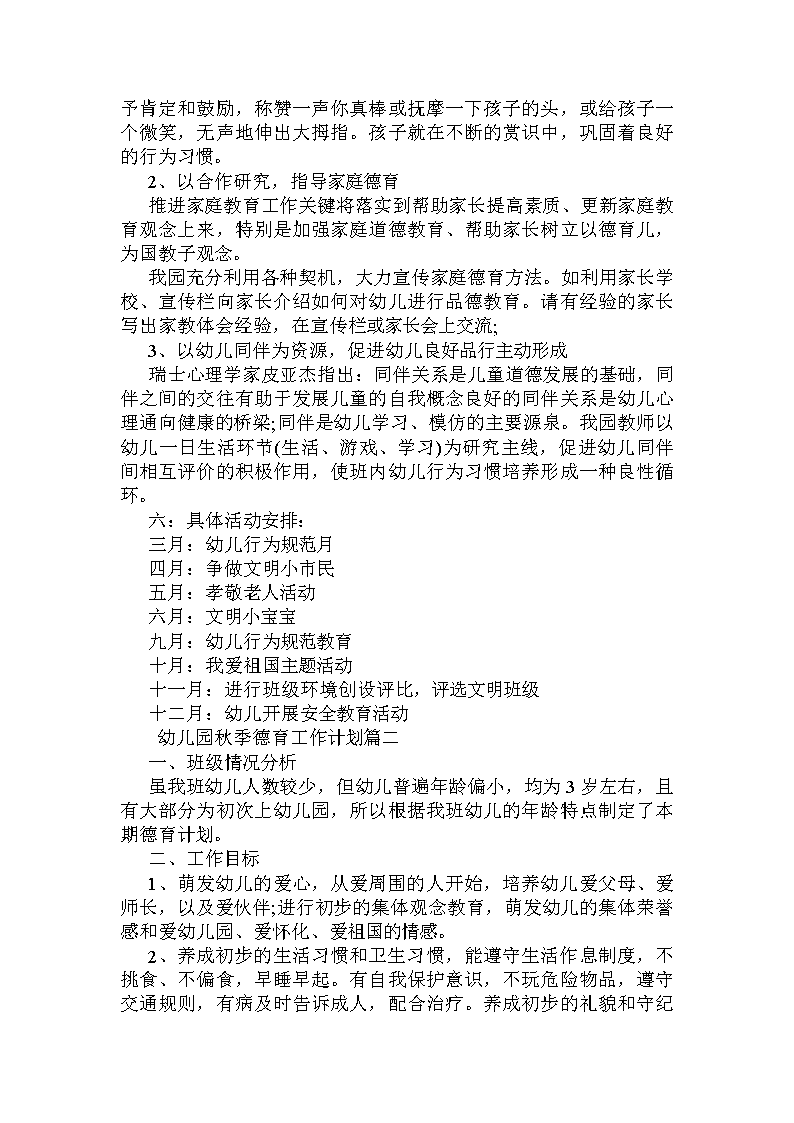 予肯定和鼓励，称赞一声你真棒或抚摩一下孩子的头，或给孩子一个微笑，无声地伸出大拇指。孩子就在不断的赏识中，巩固着良好的行为习惯。

2、以合作研究，指导家庭德育

推进家庭教育工作关键将落实到帮助家长提高素质、更新家庭教育观念上来，特别是加强家庭道德教育、帮助家长树立以德育儿，为国教子观念。

我园充分利用各种契机，大力宣传家庭德育方法。如利用家长学校、宣传栏向家长介绍如何对幼儿进行品德教育。请有经验的家长写出家教体会经验，在宣传栏或家长会上交流;

3、以幼儿同伴为资源，促进幼儿良好品行主动形成

瑞士心理学家皮亚杰指出：同伴关系是儿童道德发展的基础，同伴之间的交往有助于发展儿童的自我概念良好的同伴关系是幼儿心理通向健康的桥梁;同伴是幼儿学习、模仿的主要源泉。我园教师以幼儿一日生活环节(生活、游戏、学习)为研究主线，促进幼儿同伴间相互评价的积极作用，使班内幼儿行为习惯培养形成一种良性循环。

六：具体活动安排：

三月：幼儿行为规范月

四月：争做文明小市民

五月：孝敬老人活动

六月：文明小宝宝

九月：幼儿行为规范教育

十月：我爱祖国主题活动

十一月：进行班级环境创设评比，评选文明班级

十二月：幼儿开展安全教育活动

幼儿园秋季德育工作计划篇二

一、班级情况分析

虽我班幼儿人数较少，但幼儿普遍年龄偏小，均为3岁左右，且有大部分为初次上幼儿园，所以根据我班幼儿的年龄特点制定了本期德育计划。

二、工作目标

1、萌发幼儿的爱心，从爱周围的人开始，培养幼儿爱父母、爱师长，以及爱伙伴;进行初步的集体观念教育，萌发幼儿的集体荣誉感和爱幼儿园、爱怀化、爱祖国的情感。

2、养成初步的生活习惯和卫生习惯，能遵守生活作息制度，不挑食、不偏食，早睡早起。有自我保护意识，不玩危险物品，遵守交通规则，有病及时告诉成人，配合治疗。养成初步的礼貌和守纪